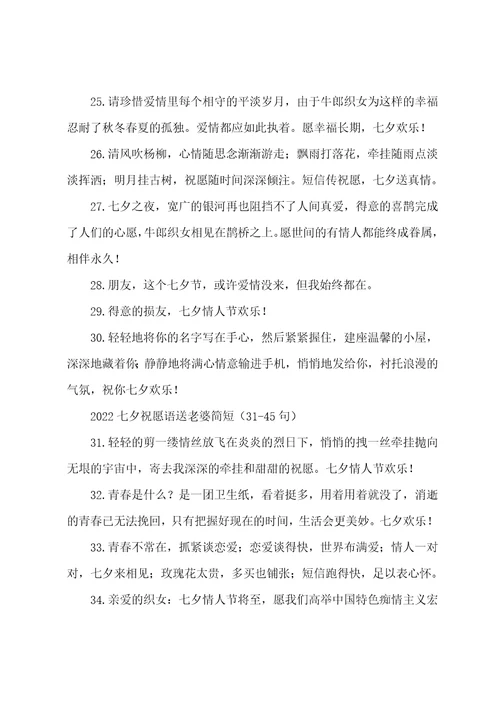 25.请珍惜爱情里每个相守的平淡岁月，由于牛郎织女为这样的幸福忍耐了秋冬春夏的孤独。爱情都应如此执着。愿幸福长期，七夕欢乐！

26.清风吹杨柳，心情随思念渐渐游走；飘雨打落花，牵挂随雨点淡淡挥洒；明月挂古树，祝愿随时间深深倾注。短信传祝愿，七夕送真情。

27.七夕之夜，宽广的银河再也阻挡不了人间真爱，得意的喜鹊完成了人们的心愿，牛郎织女相见在鹊桥之上。愿世间的有情人都能终成眷属，相伴永久！

28.朋友，这个七夕节，或许爱情没来，但我始终都在。

29.得意的损友，七夕情人节欢乐！

30.轻轻地将你的名字写在手心，然后紧紧握住，建座温馨的小屋，深深地藏着你；静静地将满心情意输进手机，悄悄地发给你，衬托浪漫的气氛，祝你七夕欢乐！

2022七夕祝愿语送老婆简短（31-45句）

31.轻轻的剪一缕情丝放飞在炎炎的烈日下，悄悄的拽一丝牵挂抛向无垠的宇宙中，寄去我深深的牵挂和甜甜的祝愿。七夕情人节欢乐！

32.青春是什么？是一团卫生纸，看着挺多，用着用着就没了，消逝的青春已无法挽回，只有把握好现在的时间，生活会更美妙。七夕欢乐！

33.青春不常在，抓紧谈恋爱；恋爱谈得快，世界布满爱；情人一对对，七夕来相见；玫瑰花太贵，多买也铺张；短信跑得快，足以表心怀。

34.亲爱的织女：七夕情人节将至，愿我们高举中国特色痴情主义宏